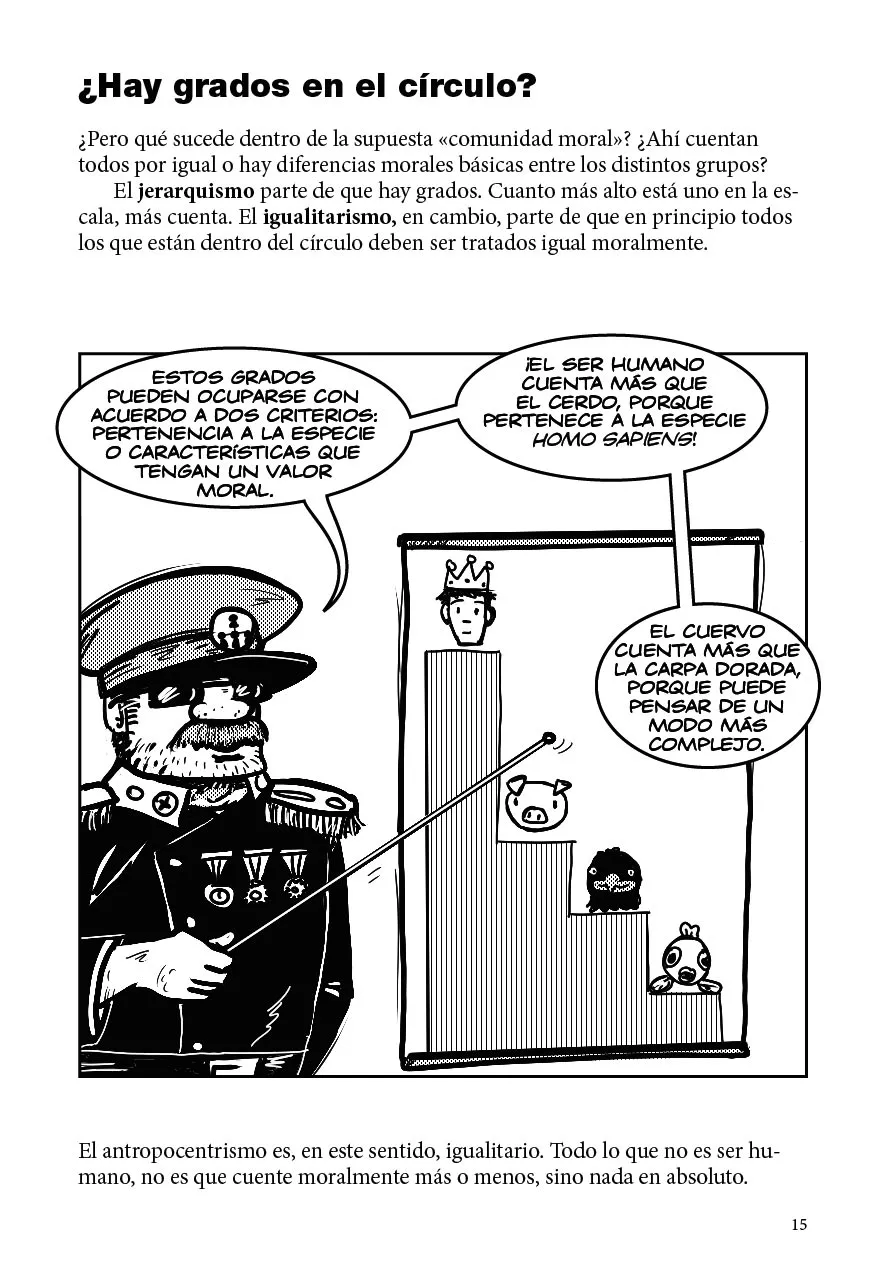 ¿Hay grados en el círculo?

¿Pero qué sucede dentro de la supuesta «comunidad moral»? ¿Ahí cuentan todos por igual o hay diferencias morales básicas entre los distintos grupos?

El jerarquismo parte de que hay grados. Cuanto más alto está uno en la escala, más cuenta. El igualitarismo, en cambio, parte de que en principio todos los que están dentro del círculo deben ser tratados igual moralmente.

ESTOS GRADOS PUEDEN OCUPARSE CON ACUERDO A DOS CRITERIOS: PERTENENCIA A LA ESPECIE O CARACTERÍSTICAS QUE TENGAN UN VALOR MORAL.

¡EL SER HUMANO CUENTA MÁS QUE EL CERDO, PORQUE PERTENECE A LA ESPECIE HOMO SAPIENS!

EL CUERVO CUENTA MÁS QUE LA CARPA DORADA, PORQUE PUEDE PENSAR DE UN MODO MÁS COMPLEJO.

El antropocentrismo es, en este sentido, igualitario. Todo lo que no es ser humano, no es que cuente moralmente más o menos, sino nada en absoluto.

15